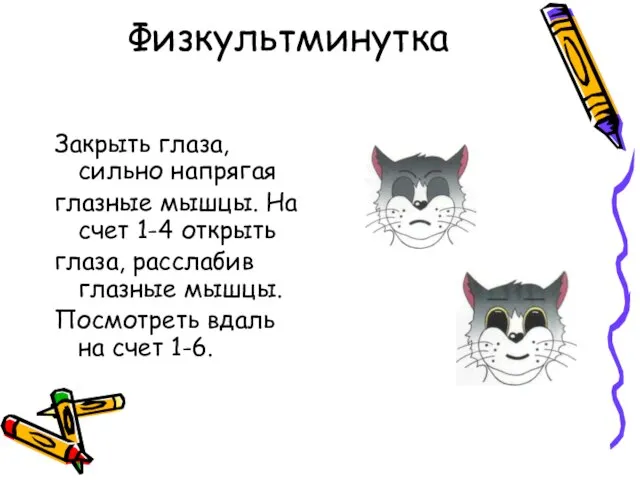 Физкультминутка

Закрыть глаза, сильно напрягая

глазные мышцы. На счет 1-4 открыть

глаза, расслабив глазные мышцы.

Посмотреть вдаль на счет 1-6.